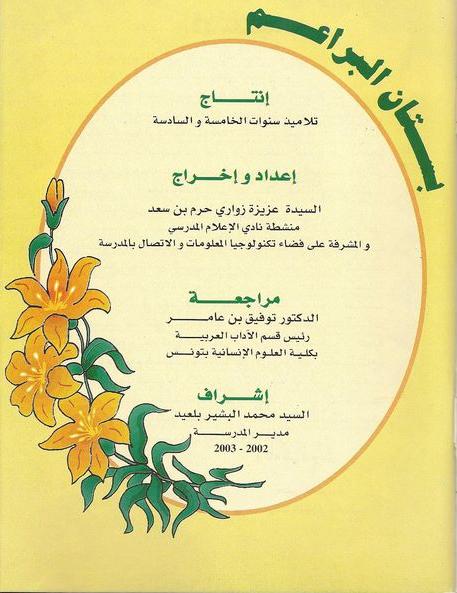 بستان البراعم

إنتاج
تلاميذ سنوات الخامسة و السادسة

إعداد و إخراج
السيدة عزيزة زواري حرم بن سعد
منشطة نادي الإعلام المدرسي
و المشرفة على فضاء تكنولوجيا المعلومات و الاتصال بالمدرسة

مراجعة
الدكتور توفيق بن عامر
رئيس قسم الآداب العربية
بكلية العلوم الإنسانية بتونس

إشراف
السيد محمد البشير بلعيد
مدير المدرسة
2002 - 2003